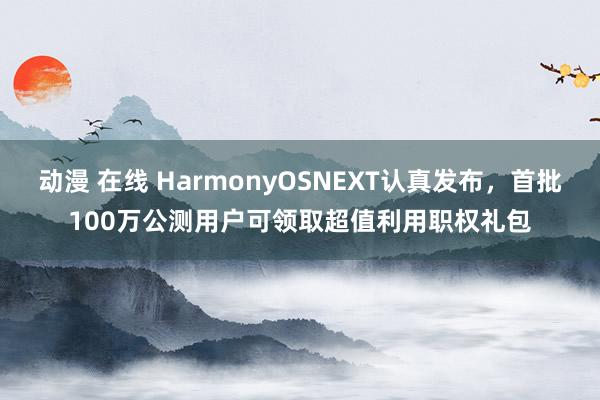 动漫 在线 HarmonyOSNEXT认真发布，首批100万公测用户可领取超值利用职权礼包